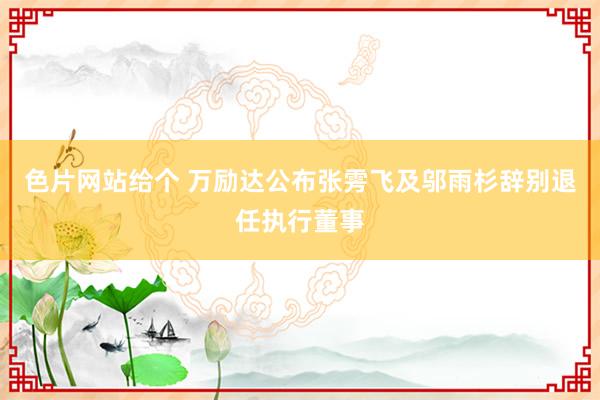 色片网站给个 万励达公布张雱飞及邬雨杉辞别退任执行董事